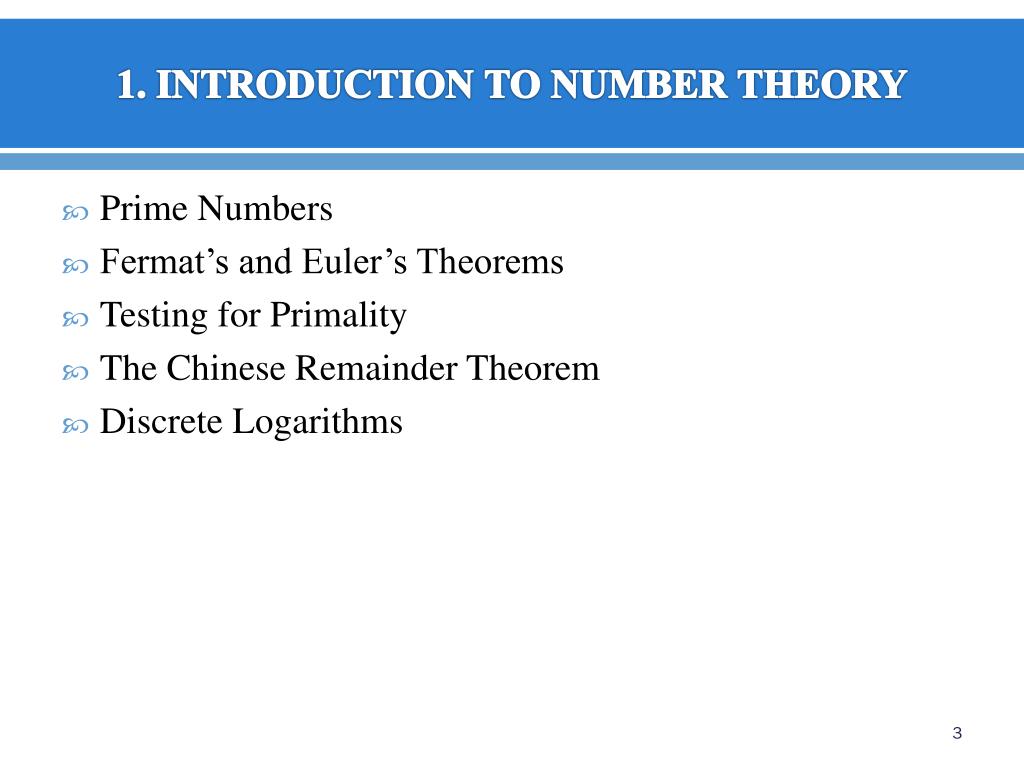 1. INTRODUCTION TO NUMBER THEORY

Prime Numbers
Fermat’s and Euler’s Theorems
Testing for Primality
The Chinese Remainder Theorem
Discrete Logarithms

3